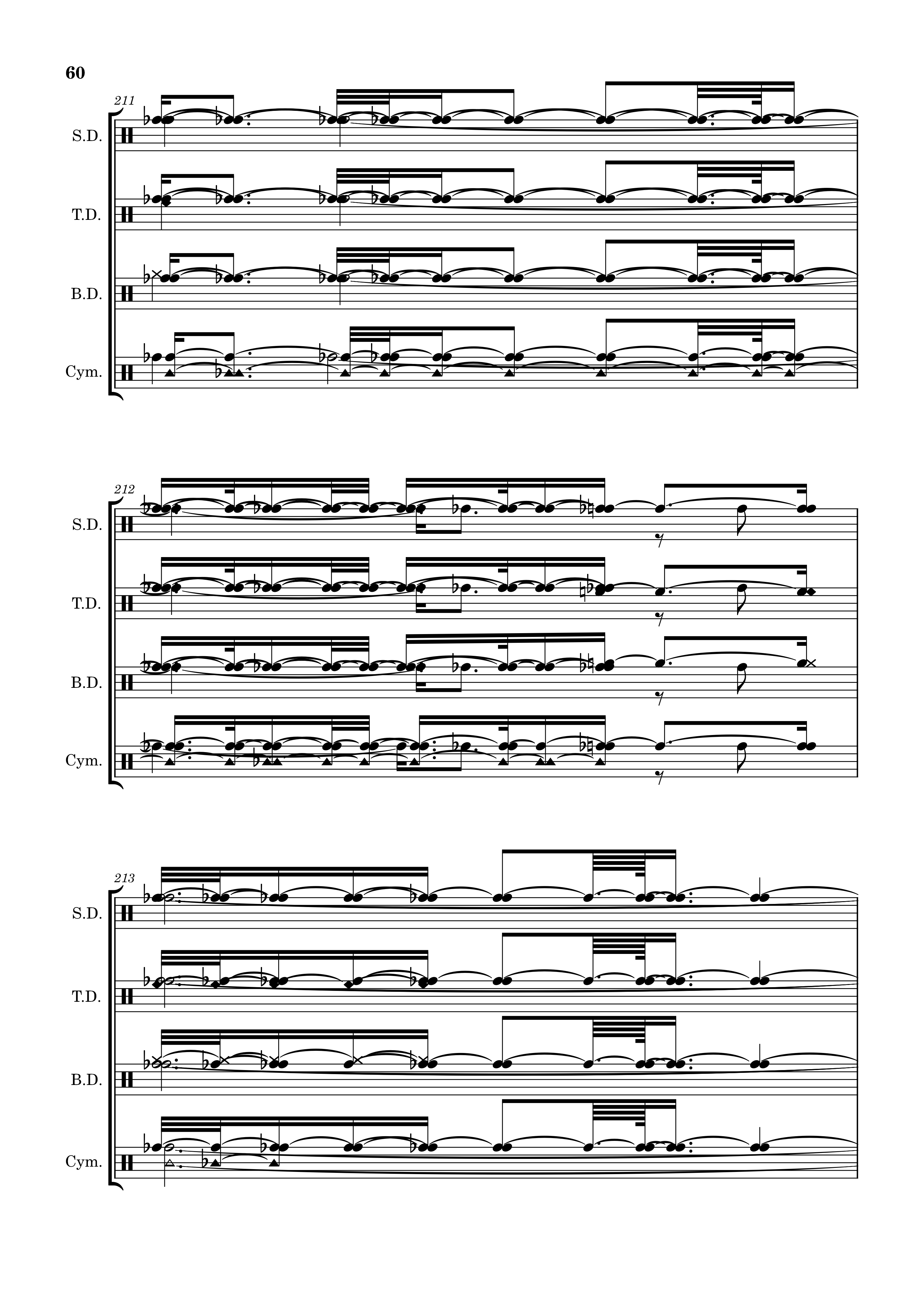 60

211

S.D.

T.D.

B.D.

Cym.

212

S.D.

T.D.

B.D.

Cym.

213

S.D.

T.D.

B.D.

Cym.